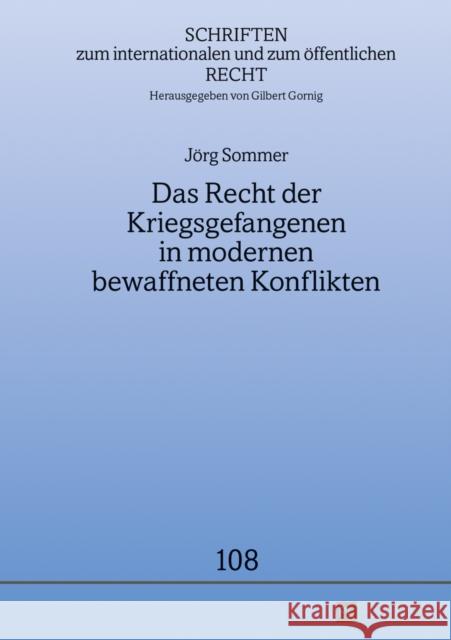 SCHRIFTEN
zum internationalen und zum öffentlichen
RECHT
Herausgegeben von Gilbert Gornig

Jörg Sommer

Das Recht der Kriegsgefangenen in modernen bewaffneten Konflikten

108